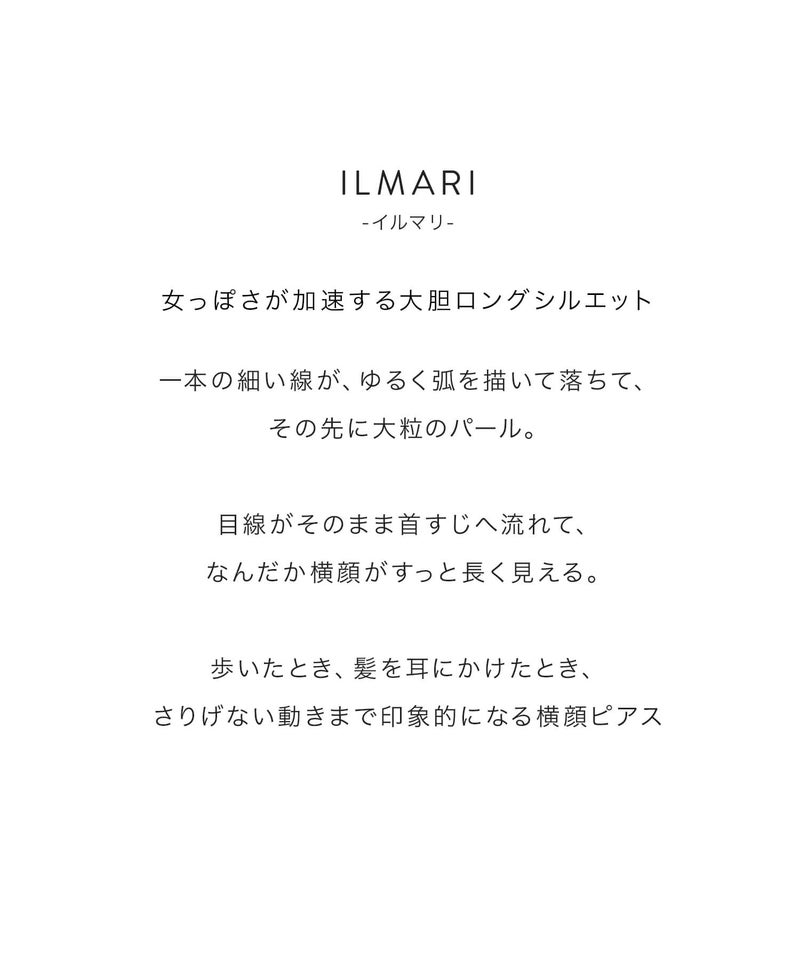 ILMARI
-イルマリ-

女っぽさが加速する大胆ロングシルエット

一本の細い線が、ゆるく弧を描いて落ちて、
その先に大粒のパール。

目線がそのまま首すじへ流れて、
なんだか横顔がすっと長く見える。

歩いたとき、髪を耳にかけたとき、
さりげない動きまで印象的になる横顔ピアス